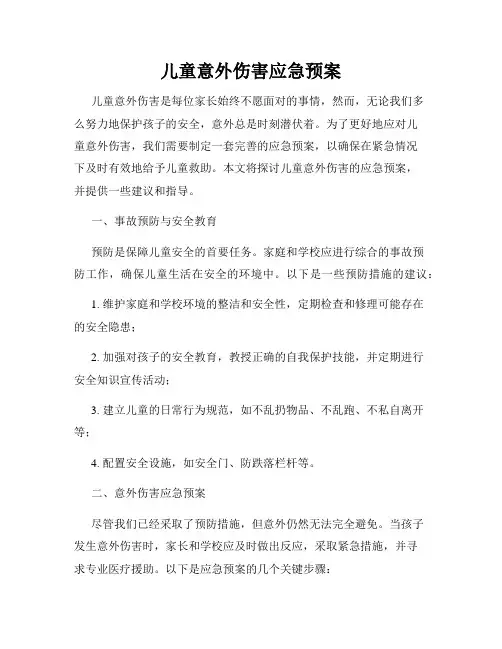 儿童意外伤害应急预案

儿童意外伤害是每位家长始终不愿面对的事情，然而，无论我们多么努力地保护孩子的安全，意外总是时刻潜伏着。为了更好地应对儿童意外伤害，我们需要制定一套完善的应急预案，以确保在紧急情况下及时有效地给予儿童救助。本文将探讨儿童意外伤害的应急预案，并提供一些建议和指导。

一、事故预防与安全教育

预防是保障儿童安全的首要任务。家庭和学校应进行综合的事故预防工作，确保儿童生活在安全的环境中。以下是一些预防措施的建议：

1. 维护家庭和学校环境的整洁和安全性，定期检查和修理可能存在的安全隐患；

2. 加强对孩子的安全教育，教授正确的自我保护技能，并定期进行安全知识宣传活动；

3. 建立儿童的日常行为规范，如不乱扔物品、不乱跑、不私自离开等；

4. 配置安全设施，如安全门、防跌落栏杆等。

二、意外伤害应急预案

尽管我们已经采取了预防措施，但意外仍然无法完全避免。当孩子发生意外伤害时，家长和学校应及时做出反应，采取紧急措施，并寻求专业医疗援助。以下是应急预案的几个关键步骤：